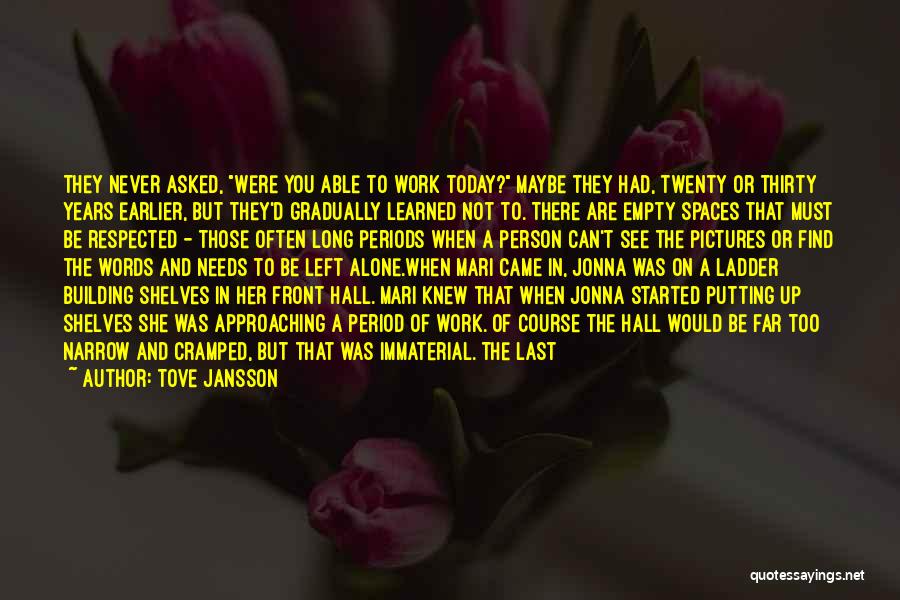 THEY NEVER ASKED, "WERE YOU ABLE TO WORK TODAY?" MAYBE THEY HAD, TWENTY OR THIRTY YEARS EARLIER, BUT THEY'D GRADUALLY LEARNED NOT TO. THERE ARE EMPTY SPACES THAT MUST BE RESPECTED - THOSE OFTEN LONG PERIODS WHEN A PERSON CAN'T SEE THE PICTURES OR FIND THE WORDS AND NEEDS TO BE LEFT ALONE.WHEN MARI CAME IN, JONNA WAS ON A LADDER BUILDING SHELVES IN HER FRONT HALL. MARI KNEW THAT WHEN JONNA STARTED PUTTING UP SHELVES SHE WAS APPROACHING A PERIOD OF WORK. OF COURSE THE HALL WOULD BE FAR TOO NARROW AND CRAMPED, BUT THAT WAS IMMATERIAL. THE LAST

~ AUTHOR: TOVE JANSSON

quotessayings.net